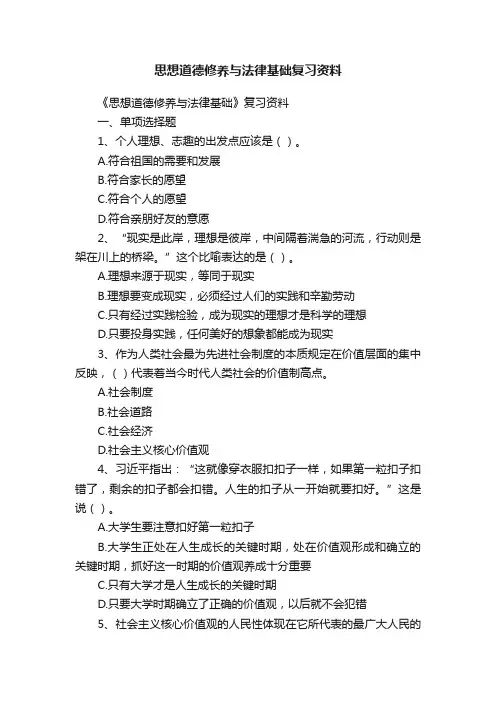 思想道德修养与法律基础复习资料

《思想道德修养与法律基础》复习资料

一、单项选择题

1、个人理想、志趣的出发点应该是（ ）。

A.符合祖国的需要和发展

B.符合家长的愿望

C.符合个人的愿望

D.符合亲朋好友的意愿

2、“现实是此岸，理想是彼岸，中间隔着湍急的河流，行动则是架在川上的桥梁。”这个比喻表达的是（ ）。

A.理想来源于现实，等同于现实

B.理想要变成现实，必须经过人们的实践和辛勤劳动

C.只有经过实践检验，成为现实的理想才是科学的理想

D.只要投身实践，任何美好的想象都能成为现实

3、作为人类社会最为先进社会制度的本质规定在价值层面的集中反映，（ ）代表着当今时代人类社会的价值制高点。

A.社会制度

B.社会道路

C.社会经济

D.社会主义核心价值观

4、习近平指出：“这就像穿衣服扣扣子一样，如果第一粒扣子扣错了，剩余的扣子都会扣错。人生的扣子从一开始就要扣好。”这是说（ ）。

A.大学生要注意扣好第一粒扣子

B.大学生正处在人生成长的关键时期，处在价值观形成和确立的关键时期，抓好这一时期的价值观养成十分重要

C.只有大学才是人生成长的关键时期

D.只要大学时期确立了正确的价值观，以后就不会犯错

5、社会主义核心价值观的人民性体现在它所代表的最广大人民的